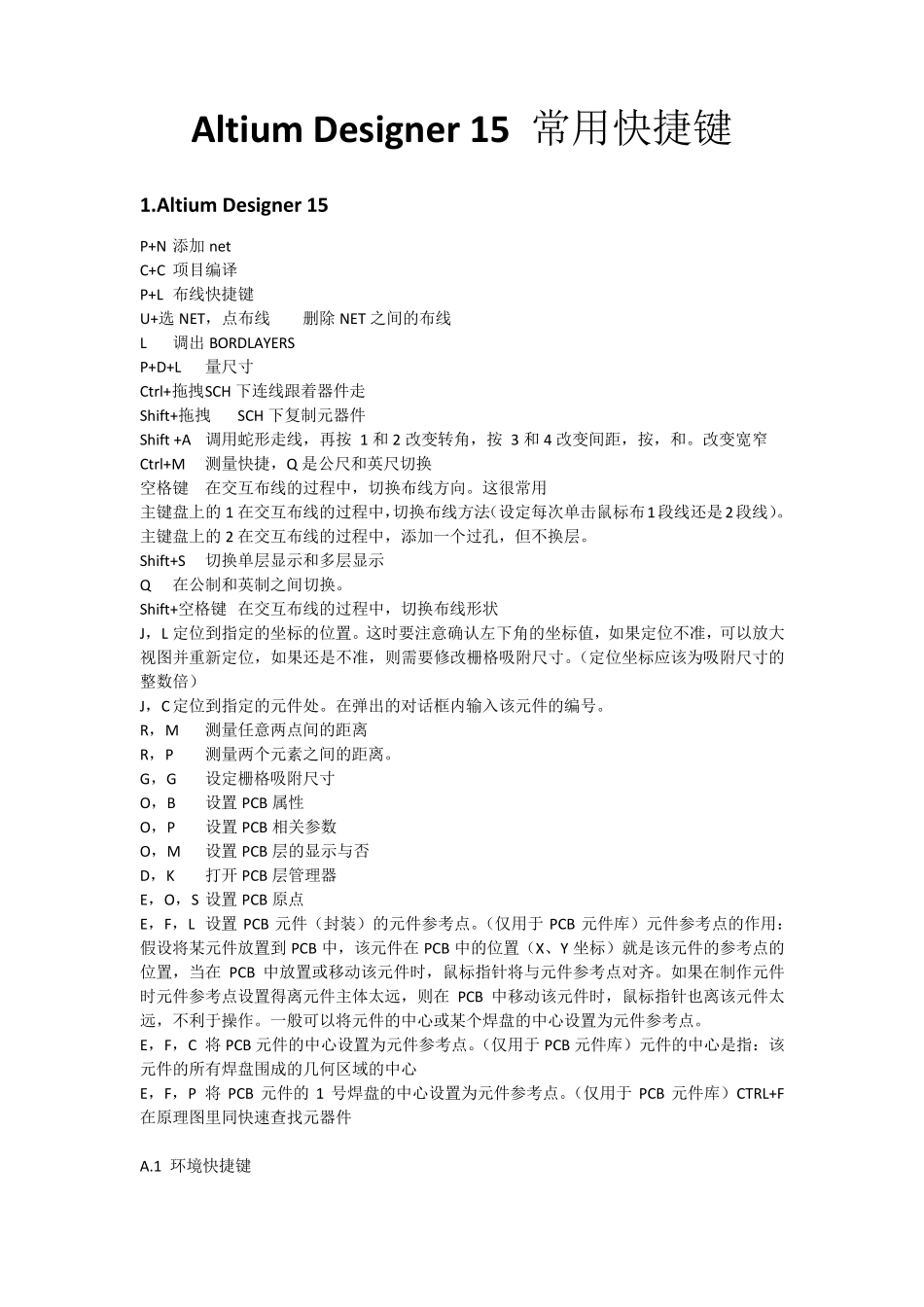 Altium Designer 15 常用快捷键

1.Altium Designer 15

P+N 添加 net
C+C 项目编译
P+L 布线快捷键
U+选 NET，点布线 删除 NET 之间的布线
L 调出 BORDLAYERS
P+D+L 量尺寸
Ctrl+拖拽SCH 下连线跟着器件走
Shift+拖拽 SCH 下复制元器件
Shift +A 调用蛇形走线，再按 1 和 2 改变转角，按 3 和 4 改变间距，按，和。改变宽窄
Ctrl+M 测量快捷，Q 是公尺和英尺切换
空格键 在交互布线的过程中，切换布线方向。这很常用
主键盘上的 1 在交互布线的过程中，切换布线方法（设定每次单击鼠标布 1 段线还是 2 段线）。
主键盘上的 2 在交互布线的过程中，添加一个过孔，但不换层。
Shift+S 切换单层显示和多层显示
Q 在公制和英制之间切换。
Shift+空格键 在交互布线的过程中，切换布线形状
J，L 定位到指定的坐标的位置。这时要注意确认左下角的坐标值，如果定位不准，可以放大视图并重新定位，如果还是不准，则需要修改栅格吸附尺寸。（定位坐标应该为吸附尺寸的整数倍）
J，C 定位到指定的元件处。在弹出的对话框内输入该元件的编号。
R，M 测量任意两点间的距离
R，P 测量两个元素之间的距离。
G，G 设定栅格吸附尺寸
O，B 设置 PCB 属性
O，P 设置 PCB 相关参数
O，M 设置 PCB 层的显示与否
D，K 打开 PCB 层管理器
E，O，S 设置 PCB 原点
E，F，L 设置 PCB 元件（封装）的元件参考点。（仅用于 PCB 元件库）元件参考点的作用：假设将某元件放置到 PCB 中，该元件在 PCB 中的位置（X、Y 坐标）就是该元件的参考点的位置，当在 PCB 中放置或移动该元件时，鼠标指针将与元件参考点对齐。如果在制作元件时元件参考点设置得离元件主体太远，则在 PCB 中移动该元件时，鼠标指针也离该元件太远，不利于操作。一般可以将元件的中心或某个焊盘的中心设置为元件参考点。
E，F，C 将 PCB 元件的中心设置为元件参考点。（仅用于 PCB 元件库）元件的中心是指：该元件的所有焊盘围成的几何区域的中心
E，F，P 将 PCB 元件的 1 号焊盘的中心设置为元件参考点。（仅用于 PCB 元件库）CTRL+F 在原理图里同快速查找元器件

A.1 环境快捷键